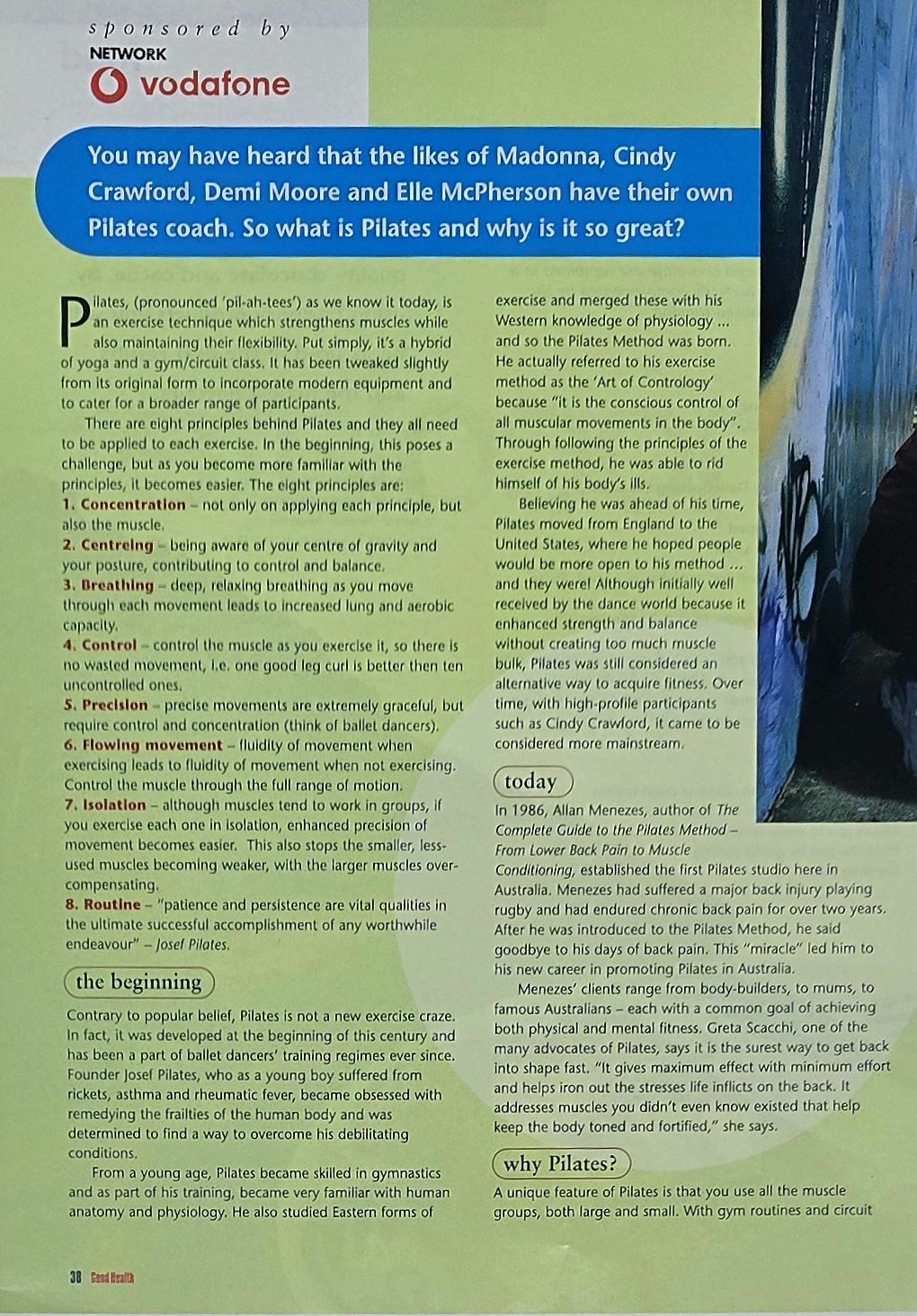 sponsored by
NETWORK
vodafone

You may have heard that the likes of Madonna, Cindy Crawford, Demi Moore and Elle McPherson have their own Pilates coach. So what is Pilates and why is it so great?

Pilates, (pronounced 'pil-ah-tees') as we know it today, is an exercise technique which strengthens muscles while also maintaining their flexibility. Put simply, it's a hybrid of yoga and a gym/circuit class. It has been tweaked slightly from its original form to incorporate modern equipment and to cater for a broader range of participants.

There are eight principles behind Pilates and they all need to be applied to each exercise. In the beginning, this poses a challenge, but as you become more familiar with the principles, it becomes easier. The eight principles are:
1. Concentration - not only on applying each principle, but also the muscle.
2. Centreing - being aware of your centre of gravity and your posture, contributing to control and balance.
3. Breathing - deep, relaxing breathing as you move through each movement leads to increased lung and aerobic capacity.
4. Control - control the muscle as you exercise it, so there is no wasted movement, i.e. one good leg curl is better then ten uncontrolled ones.
5. Precision - precise movements are extremely graceful, but require control and concentration (think of ballet dancers).
6. Flowing movement - fluidity of movement when exercising leads to fluidity of movement when not exercising. Control the muscle through the full range of motion.
7. Isolation - although muscles tend to work in groups, if you exercise each one in isolation, enhanced precision of movement becomes easier. This also stops the smaller, less-used muscles becoming weaker, with the larger muscles over-compensating.
8. Routine - "patience and persistence are vital qualities in the ultimate successful accomplishment of any worthwhile endeavour" - Josef Pilates.

the beginning

Contrary to popular belief, Pilates is not a new exercise craze. In fact, it was developed at the beginning of this century and has been a part of ballet dancers' training regimes ever since. Founder Josef Pilates, who as a young boy suffered from rickets, asthma and rheumatic fever, became obsessed with remedying the frailties of the human body and was determined to find a way to overcome his debilitating conditions.

From a young age, Pilates became skilled in gymnastics and as part of his training, became very familiar with human anatomy and physiology. He also studied Eastern forms of exercise and merged these with his Western knowledge of physiology ... and so the Pilates Method was born. He actually referred to his exercise method as the 'Art of Contrology' because "it is the conscious control of all muscular movements in the body". Through following the principles of the exercise method, he was able to rid himself of his body's ills.

Believing he was ahead of his time, Pilates moved from England to the United States, where he hoped people would be more open to his method ... and they were! Although initially well received by the dance world because it enhanced strength and balance without creating too much muscle bulk, Pilates was still considered an alternative way to acquire fitness. Over time, with high-profile participants such as Cindy Crawford, it came to be considered more mainstream.

today

In 1986, Allan Menezes, author of The Complete Guide to the Pilates Method - From Lower Back Pain to Muscle Conditioning, established the first Pilates studio here in Australia. Menezes had suffered a major back injury playing rugby and had endured chronic back pain for over two years. After he was introduced to the Pilates Method, he said goodbye to his days of back pain. This "miracle" led him to his new career in promoting Pilates in Australia.

Menezes' clients range from body-builders, to mums, to famous Australians - each with a common goal of achieving both physical and mental fitness. Greta Scacchi, one of the many advocates of Pilates, says it is the surest way to get back into shape fast. "It gives maximum effect with minimum effort and helps iron out the stresses life inflicts on the back. It addresses muscles you didn't even know existed that help keep the body toned and fortified," she says.

why Pilates?

A unique feature of Pilates is that you use all the muscle groups, both large and small. With gym routines and circuit

38 Good Health